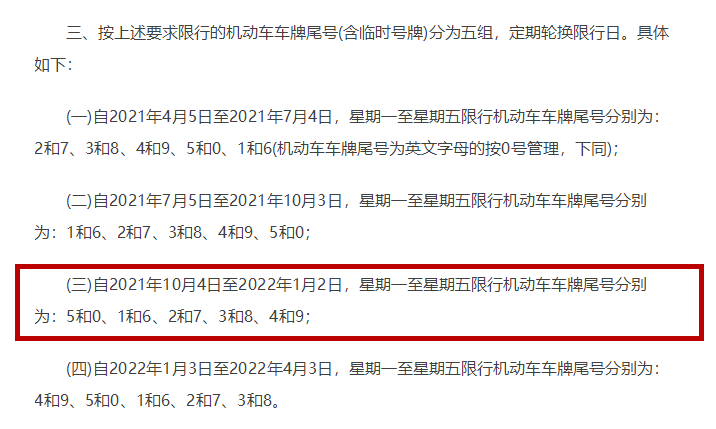 三、按上述要求限行的机动车车牌尾号(含临时号牌)分为五组，定期轮换限行日。具体如下：

(一)自2021年4月5日至2021年7月4日，星期一至星期五限行机动车车牌尾号分别为：2和7、3和8、4和9、5和0、1和6(机动车车牌尾号为英文字母的按0号管理，下同)；

(二)自2021年7月5日至2021年10月3日，星期一至星期五限行机动车车牌尾号分别为：1和6、2和7、3和8、4和9、5和0；

(三)自2021年10月4日至2022年1月2日，星期一至星期五限行机动车车牌尾号分别为：5和0、1和6、2和7、3和8、4和9；

(四)自2022年1月3日至2022年4月3日，星期一至星期五限行机动车车牌尾号分别为：4和9、5和0、1和6、2和7、3和8。